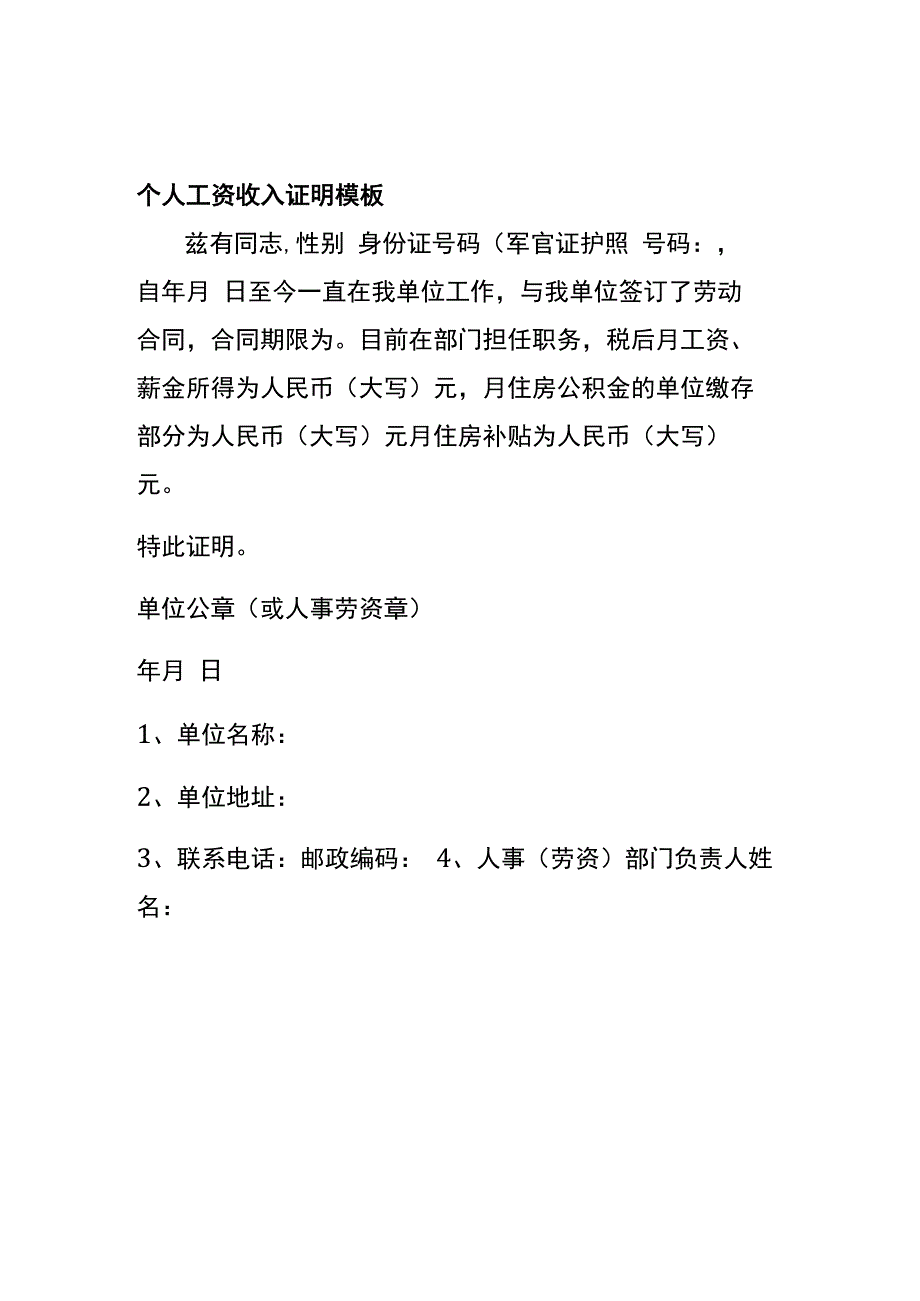 个人工资收入证明模板

兹有同志,性别 身份证号码（军官证护照 号码：，自年月 日至今一直在我单位工作，与我单位签订了劳动合同，合同期限为。目前在部门担任职务，税后月工资、薪金所得为人民币（大写）元，月住房公积金的单位缴存部分为人民币（大写）元月住房补贴为人民币（大写）元。

特此证明。

单位公章（或人事劳资章）

年月 日

1、单位名称：

2、单位地址：

3、联系电话：邮政编码： 4、人事（劳资）部门负责人姓名：